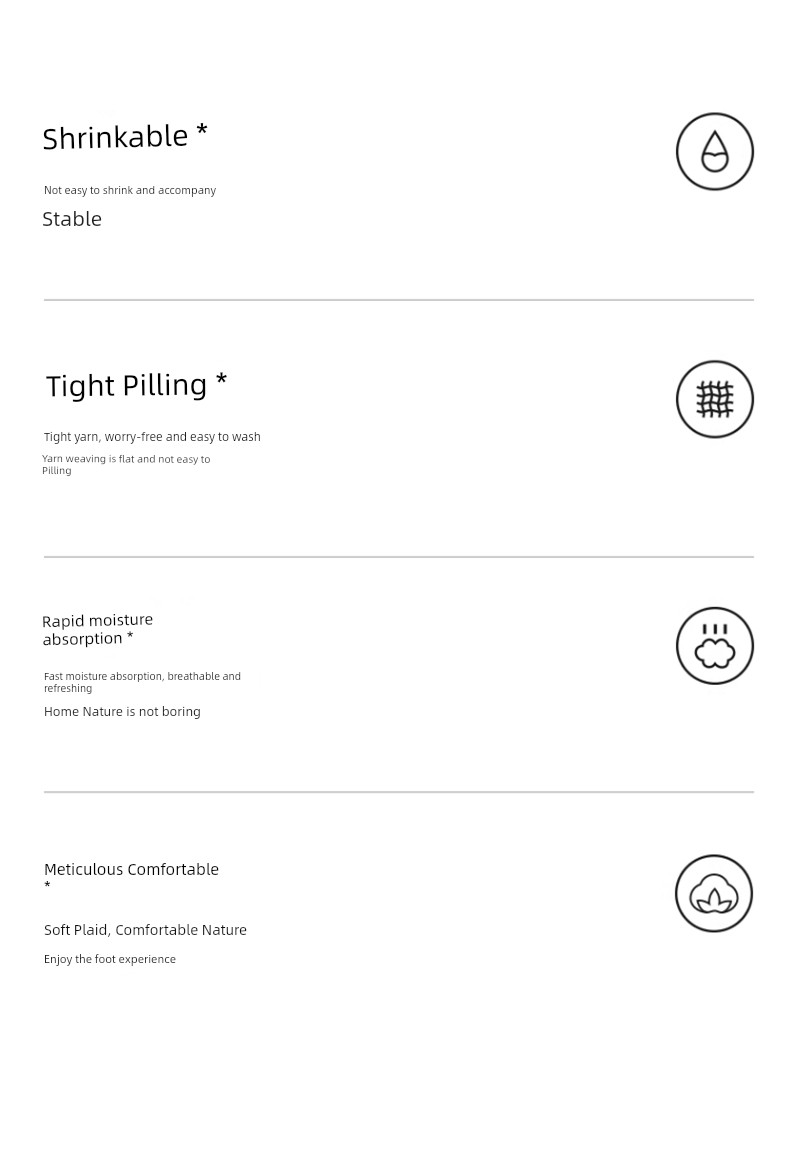 Shrinkable *

Not easy to shrink and accompany

Stable

Tight Pilling *

Tight yarn, worry-free and easy to wash

Yarn weaving is flat and not easy to Pilling

Rapid moisture absorption *

Fast moisture absorption, breathable and refreshing

Home Nature is not boring

Meticulous Comfortable *

Soft Plaid, Comfortable Nature

Enjoy the foot experience